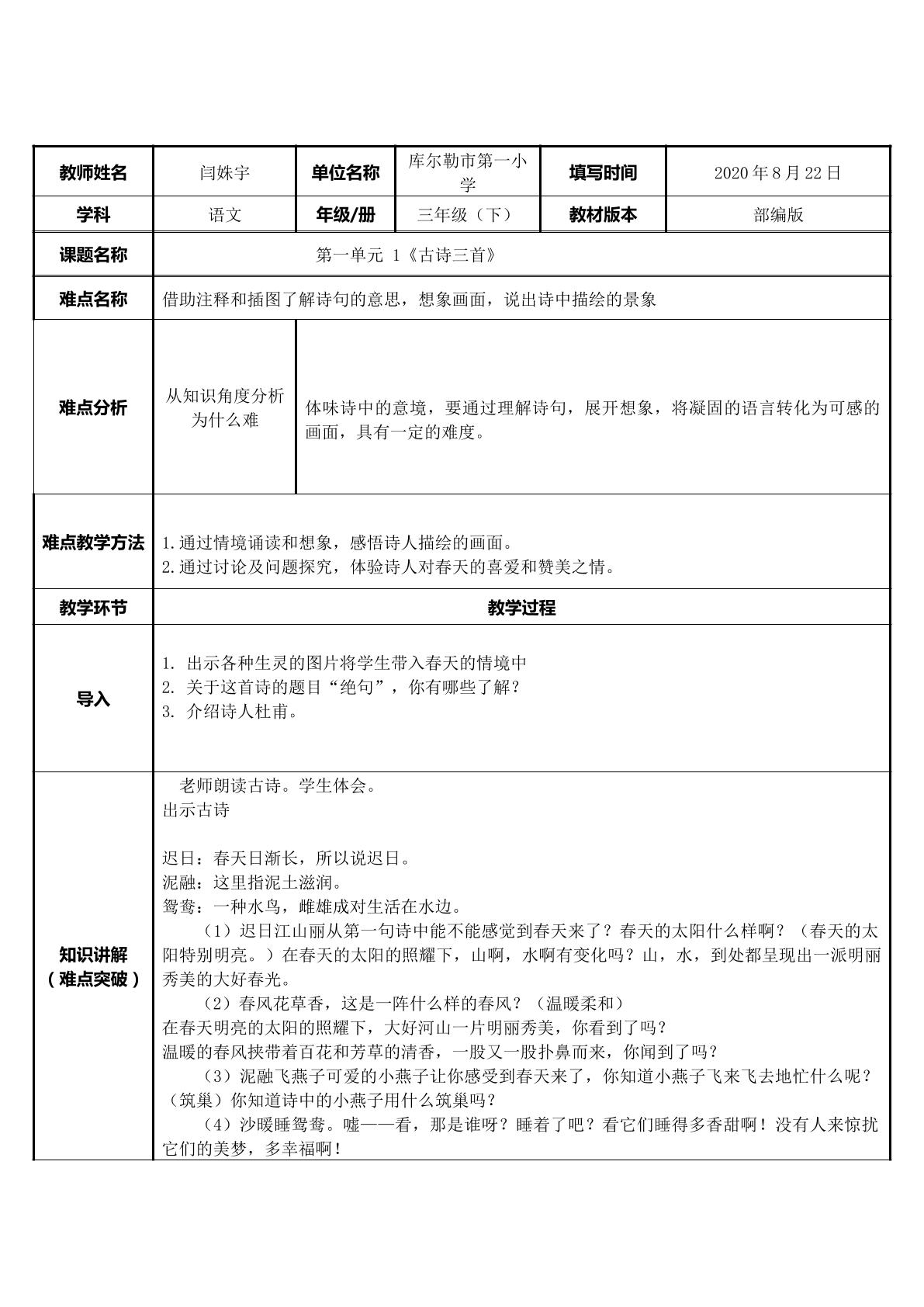 | 教师姓名 | 闫姝宇 | 单位名称 | 库尔勒市第一小学 | 填写时间 | 2020年8月22日 |
|---|---|---|---|---|---|
| 学科 | 语文 | 年级/册 | 三年级（下） | 教材版本 | 部编版 |
| 课题名称 | 第一单元 1《古诗三首》 | | | | |
| 难点名称 | 借助注释和插图了解诗句的意思，想象画面，说出诗中描绘的景象 | | | | |
| 难点分析 | 从知识角度分析为什么难 | 体味诗中的意境，要通过理解诗句，展开想象，将凝固的语言转化为可感的画面，具有一定的难度。 | | | |
| 难点教学方法 | 1.通过情境诵读和想象，感悟诗人描绘的画面。 2.通过讨论及问题探究，体验诗人对春天的喜爱和赞美之情。 | | | | |
| 教学环节 | 教学过程 | | | | |
| 导入 | 1. 出示各种生灵的图片将学生带入春天的情境中 2. 关于这首诗的题目“绝句”，你有哪些了解？ 3. 介绍诗人杜甫。 | | | | |
| 知识讲解（难点突破） | 老师朗读古诗。学生体会。 出示古诗 迟日：春天日渐长，所以说迟日。 泥融：这里指泥土滋润。 鸳鸯：一种水鸟，雌雄成对生活在水边。 （1）迟日江山丽从第一句诗中能不能感觉到春天来了？春天的太阳什么样啊？（春天的太阳特别明亮。）在春天的太阳的照耀下，山啊，水啊有变化吗？山，水，到处都呈现出一派明丽秀美的大好春光。 （2）春风花草香，这是一阵什么样的春风？（温暖柔和） 在春天明亮的太阳的照耀下，大好河山一片明丽秀美，你看到了吗？ 温暖的春风挟带着百花和芳草的清香，一股又一股扑鼻而来，你闻到了吗？ （3）泥融飞燕子可爱的小燕子让你感受到春天来了，你知道小燕子飞来飞去地忙什么呢？（筑巢）你知道诗中的小燕子用什么筑巢吗？ （4）沙暖睡鸳鸯。嘘——看，那是谁呀？睡着了吧？看它们睡得多香甜啊！没有人来惊扰它们的美梦，多幸福啊！ | | | | |